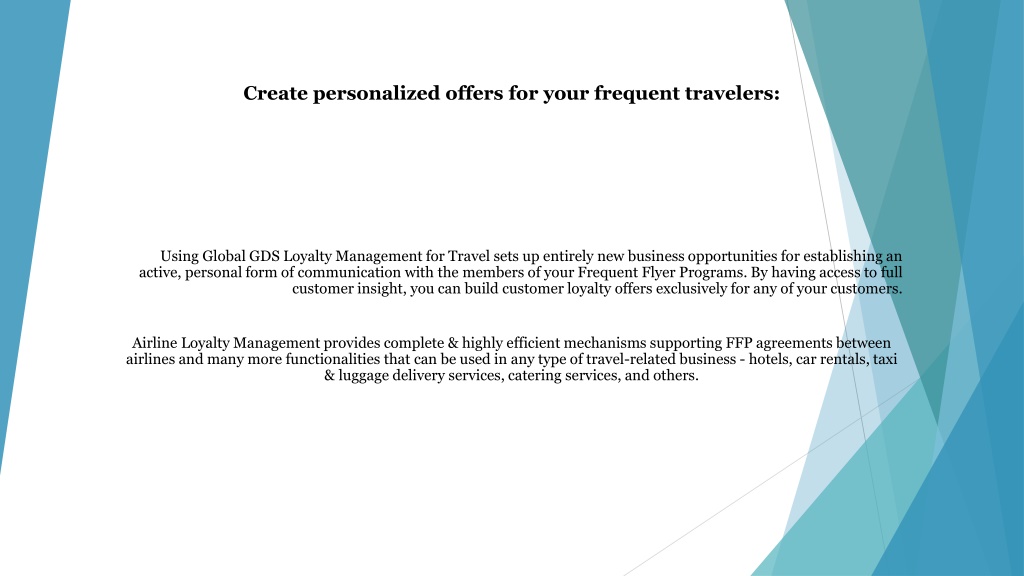 Create personalized offers for your frequent travelers:

Using Global GDS Loyalty Management for Travel sets up entirely new business opportunities for establishing an active, personal form of communication with the members of your Frequent Flyer Programs. By having access to full customer insight, you can build customer loyalty offers exclusively for any of your customers.

Airline Loyalty Management provides complete & highly efficient mechanisms supporting FFP agreements between airlines and many more functionalities that can be used in any type of travel-related business - hotels, car rentals, taxi & luggage delivery services, catering services, and others.